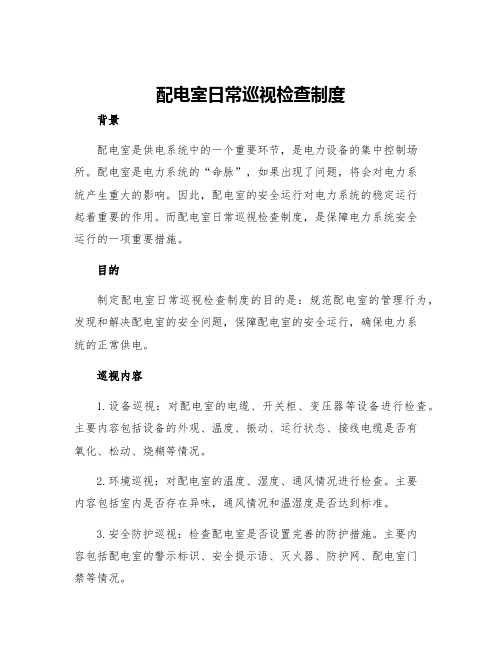 配电室日常巡视检查制度

背景

配电室是供电系统中的一个重要环节，是电力设备的集中控制场所。配电室是电力系统的“命脉”，如果出现了问题，将会对电力系统产生重大的影响。因此，配电室的安全运行对电力系统的稳定运行起着重要的作用。而配电室日常巡视检查制度，是保障电力系统安全运行的一项重要措施。

目的

制定配电室日常巡视检查制度的目的是：规范配电室的管理行为，发现和解决配电室的安全问题，保障配电室的安全运行，确保电力系统的正常供电。

巡视内容

1. 设备巡视：对配电室的电缆、开关柜、变压器等设备进行检查。主要内容包括设备的外观、温度、振动、运行状态、接线电缆是否有氧化、松动、烧糊等情况。

2. 环境巡视：对配电室的温度、湿度、通风情况进行检查。主要内容包括室内是否存在异味，通风情况和温湿度是否达到标准。

3. 安全防护巡视：检查配电室是否设置完善的防护措施。主要内容包括配电室的警示标识、安全提示语、灭火器、防护网、配电室门禁等情况。